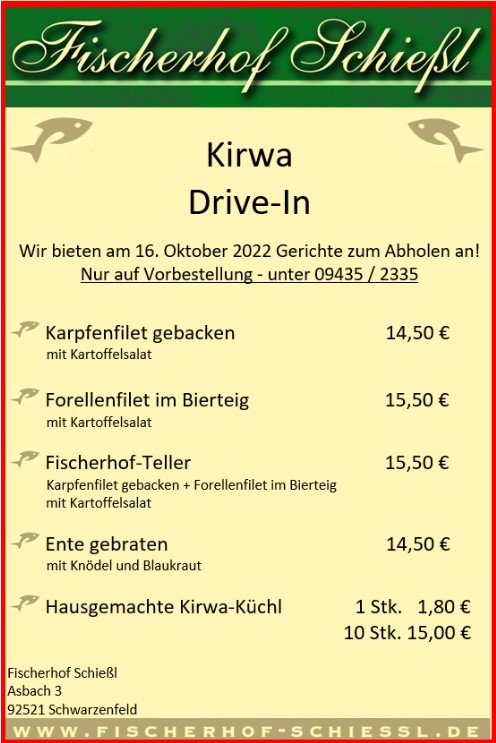 Fischerhof Schießl

Kirwa
Drive-In

Wir bieten am 16. Oktober 2022 Gerichte zum Abholen an!
Nur auf Vorbestellung - unter 09435 / 2335

Karpfenfilet gebacken 14,50 €
mit Kartoffelsalat

Forellenfilet im Bierteig 15,50 €
mit Kartoffelsalat

Fischerhof-Teller 15,50 €
Karpfenfilet gebacken + Forellenfilet im Bierteig
mit Kartoffelsalat

Ente gebraten 14,50 €
mit Knödel und Blaukraut

Hausgemachte Kirwa-Küchl 1 Stk. 1,80 €
10 Stk. 15,00 €

Fischerhof Schießl
Asbach 3
92521 Schwarzenfeld

WWW.FISCHERHOF-SCHIESSL.DE